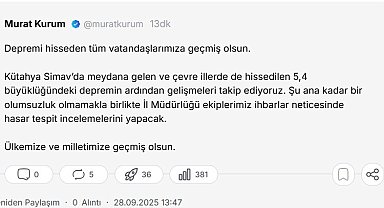 Murat Kurum @muratkurum 13dk

Depremi hisseden tüm vatandaşlarımıza geçmiş olsun.

Kütahya Simav'da meydana gelen ve çevre illerde de hissedilen 5,4 büyüklüğündeki depremin ardından gelişmeleri takip ediyoruz. Şu ana kadar bir olumsuzluk olmamakla birlikte İl Müdürlüğü ekiplerimiz ihbarlar neticesinde hasar tespit incelemelerini yapacak.

Ülkemize ve milletimize geçmiş olsun.

0 5 36 381

niden Paylaşım · 0 Alıntı · 28.09.2025 13:47